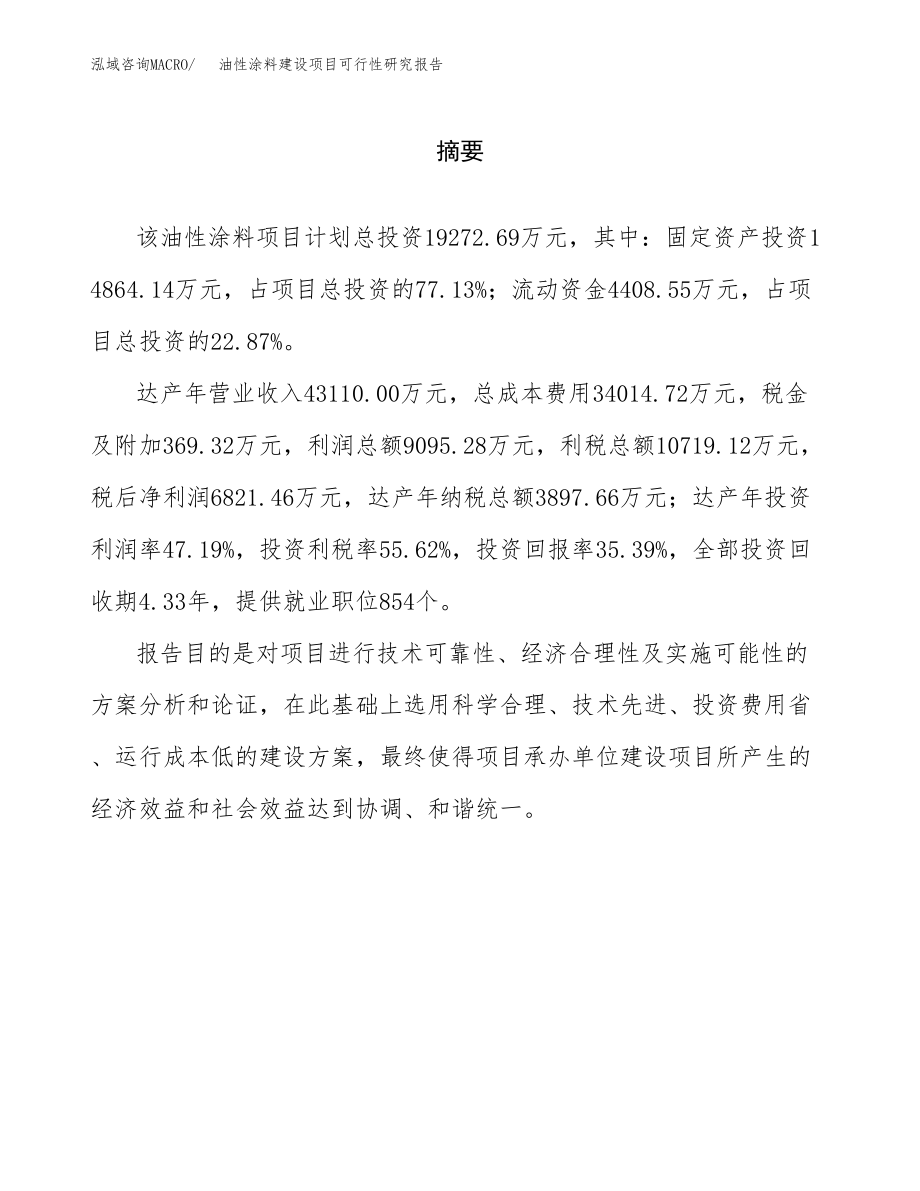 泓域咨询MACRO/　油性涂料建设项目可行性研究报告

摘要

该油性涂料项目计划总投资19272.69万元，其中：固定资产投资14864.14万元，占项目总投资的77.13%；流动资金4408.55万元，占项目总投资的22.87%。

达产年营业收入43110.00万元，总成本费用34014.72万元，税金及附加369.32万元，利润总额9095.28万元，利税总额10719.12万元，税后净利润6821.46万元，达产年纳税总额3897.66万元；达产年投资利润率47.19%，投资利税率55.62%，投资回报率35.39%，全部投资回收期4.33年，提供就业职位854个。

报告目的是对项目进行技术可靠性、经济合理性及实施可能性的方案分析和论证，在此基础上选用科学合理、技术先进、投资费用省、运行成本低的建设方案，最终使得项目承办单位建设项目所产生的经济效益和社会效益达到协调、和谐统一。